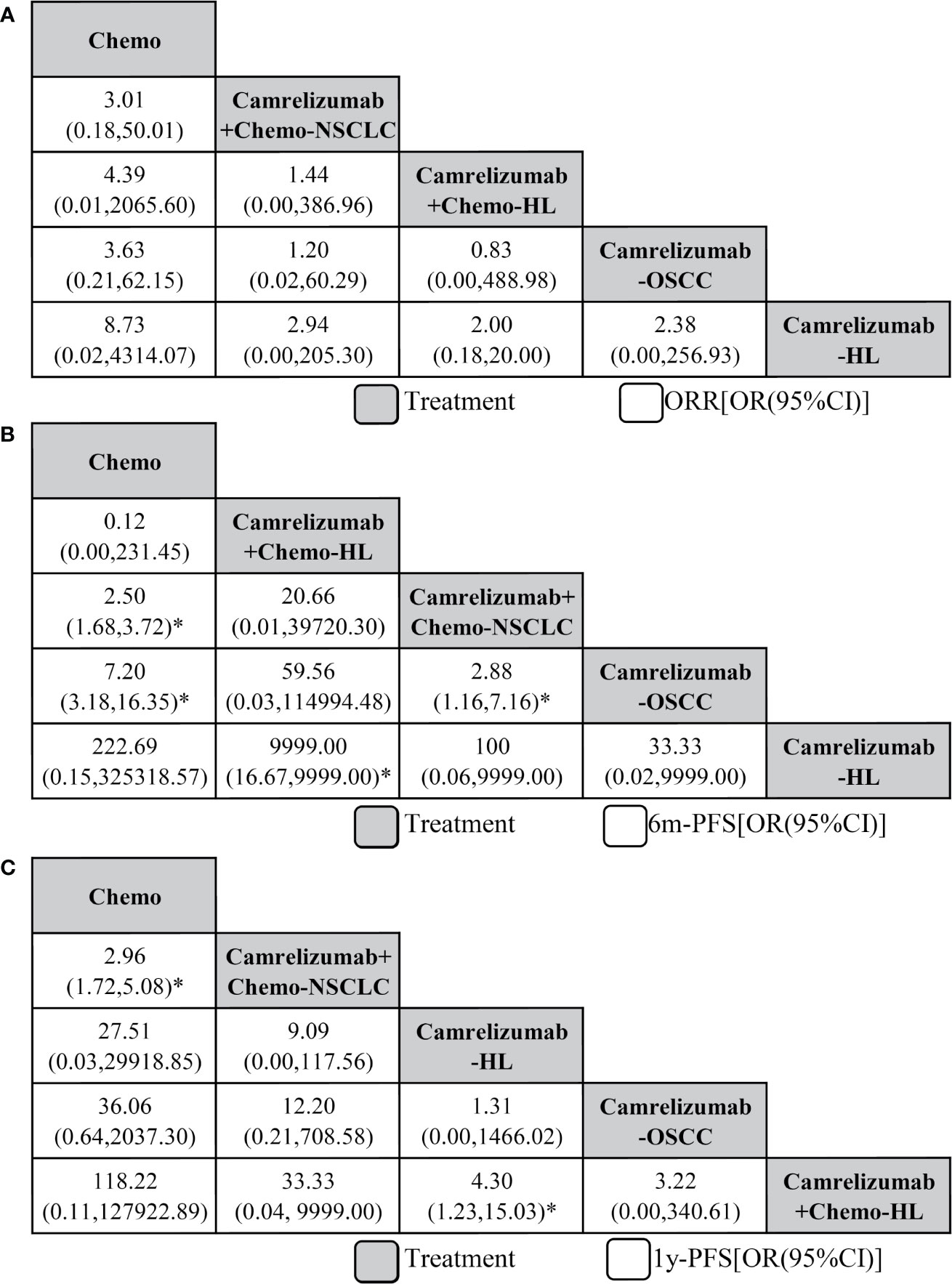 A

| Chemo | | | | |
|---|---|---|---|---|
| 3.01 (0.18,50.01) | Camrelizumab +Chemo-NSCLC | | | |
| 4.39 (0.01,2065.60) | 1.44 (0.00,386.96) | Camrelizumab +Chemo-HL | | |
| 3.63 (0.21,62.15) | 1.20 (0.02,60.29) | 0.83 (0.00,488.98) | Camrelizumab -OSCC | |
| 8.73 (0.02,4314.07) | 2.94 (0.00,205.30) | 2.00 (0.18,20.00) | 2.38 (0.00,256.93) | Camrelizumab -HL |

Treatment ORR[OR(95%CI)]

B

| Chemo | | | | |
|---|---|---|---|---|
| 0.12 (0.00,231.45) | Camrelizumab +Chemo-HL | | | |
| 2.50 (1.68,3.72)* | 20.66 (0.01,39720.30) | Camrelizumab+ Chemo-NSCLC | | |
| 7.20 (3.18,16.35)* | 59.56 (0.03,114994.48) | 2.88 (1.16,7.16)* | Camrelizumab -OSCC | |
| 222.69 (0.15,325318.57) | 9999.00 (16.67,9999.00)* | 100 (0.06,9999.00) | 33.33 (0.02,9999.00) | Camrelizumab -HL |

Treatment 6m-PFS[OR(95%CI)]

C

| Chemo | | | | |
|---|---|---|---|---|
| 2.96 (1.72,5.08)* | Camrelizumab+ Chemo-NSCLC | | | |
| 27.51 (0.03,29918.85) | 9.09 (0.00,117.56) | Camrelizumab -HL | | |
| 36.06 (0.64,2037.30) | 12.20 (0.21,708.58) | 1.31 (0.00,1466.02) | Camrelizumab -OSCC | |
| 118.22 (0.11,127922.89) | 33.33 (0.04, 9999.00) | 4.30 (1.23,15.03)* | 3.22 (0.00,340.61) | Camrelizumab +Chemo-HL |

Treatment 1y-PFS[OR(95%CI)]